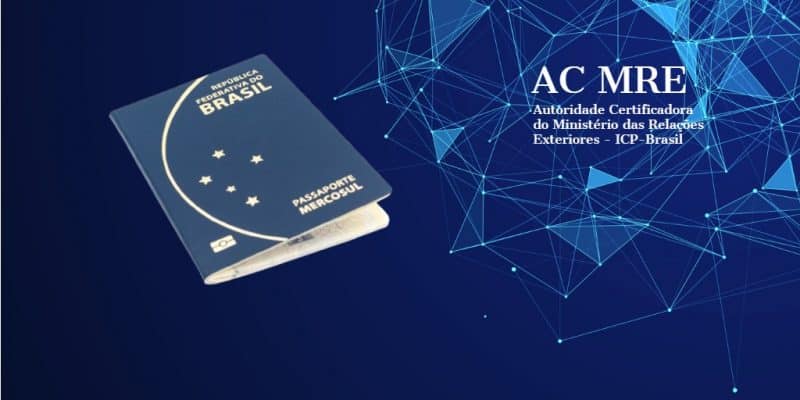 REPÚBLICA FEDERATIVA DO BRASIL

PASSAPORTE MERCOSUL

AC MRE

Autoridade Certificadora do Ministério das Relações Exteriores - ICP-Brasil